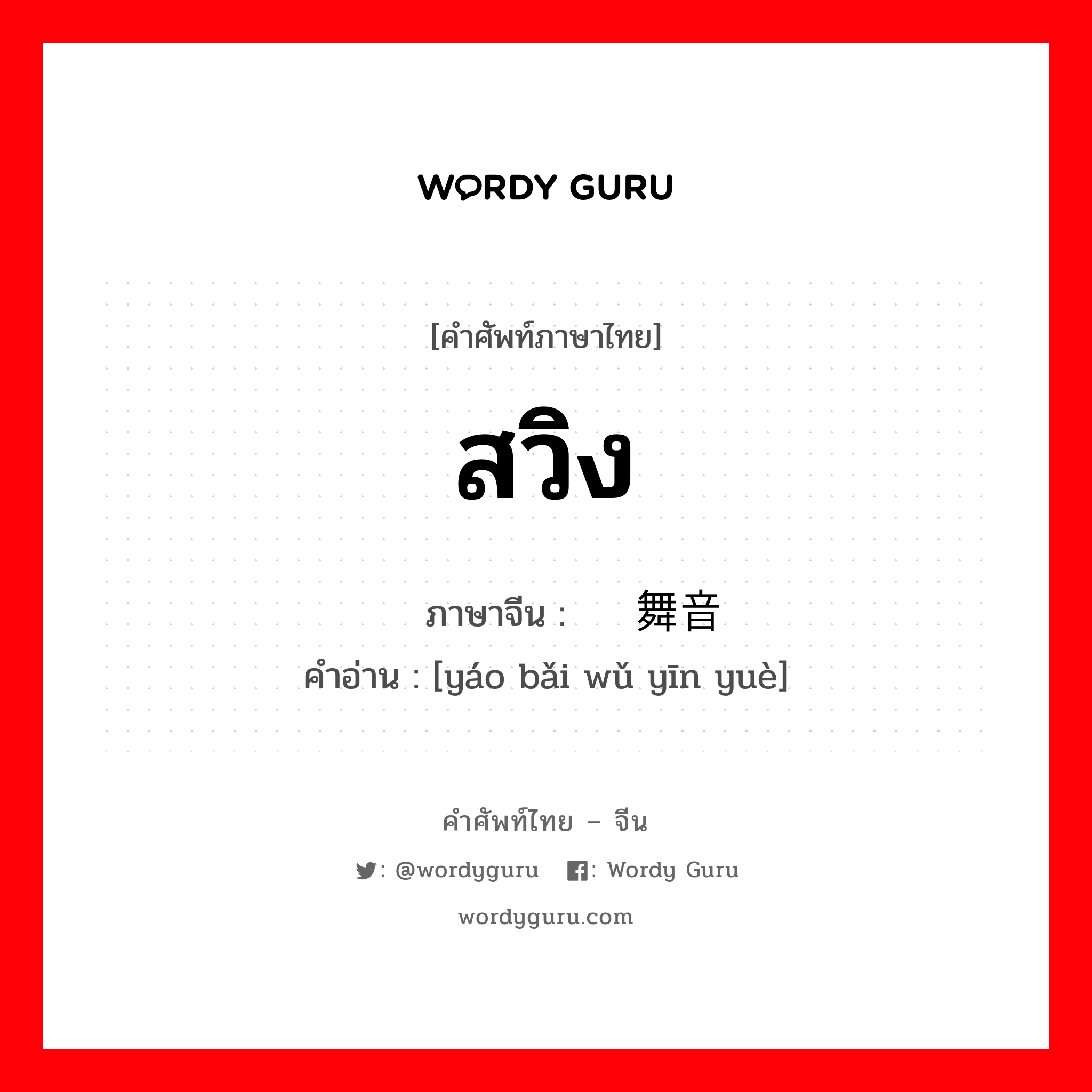 WORDY GURU

[คำศัพท์ภาษาไทย]

สวิง

ภาษาจีน : 舞音

คำอ่าน : [yáo bǎi wǔ yīn yuè]

คำศัพท์ไทย – จีน

: @wordyguru : Wordy Guru

wordyguru.com